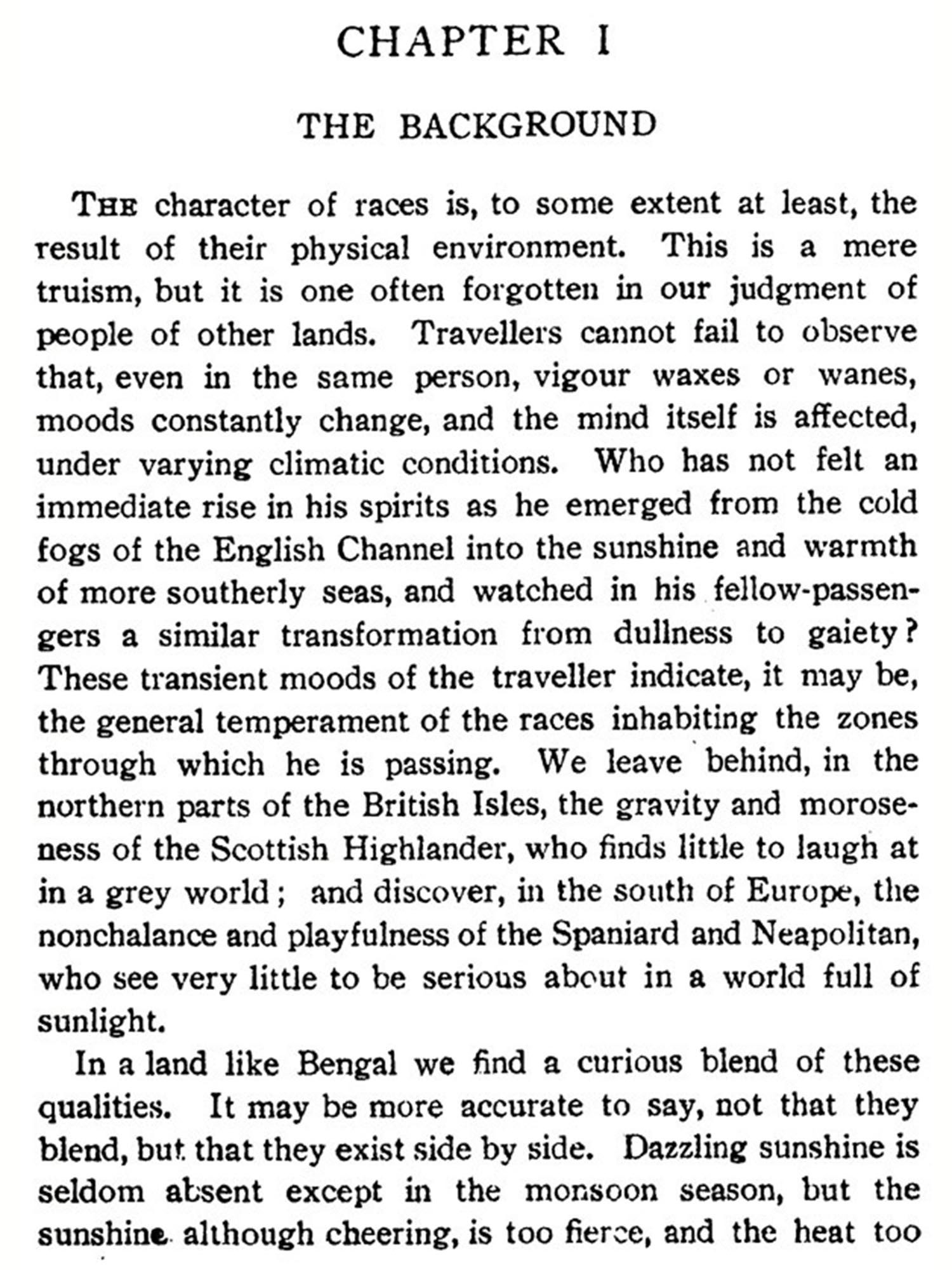 CHAPTER I

THE BACKGROUND

THE character of races is, to some extent at least, the result of their physical environment. This is a mere truism, but it is one often forgotten in our judgment of people of other lands. Travellers cannot fail to observe that, even in the same person, vigour waxes or wanes, moods constantly change, and the mind itself is affected, under varying climatic conditions. Who has not felt an immediate rise in his spirits as he emerged from the cold fogs of the English Channel into the sunshine and warmth of more southerly seas, and watched in his fellow-passengers a similar transformation from dullness to gaiety? These transient moods of the traveller indicate, it may be, the general temperament of the races inhabiting the zones through which he is passing. We leave behind, in the northern parts of the British Isles, the gravity and moroseness of the Scottish Highlander, who finds little to laugh at in a grey world; and discover, in the south of Europe, the nonchalance and playfulness of the Spaniard and Neapolitan, who see very little to be serious about in a world full of sunlight.

In a land like Bengal we find a curious blend of these qualities. It may be more accurate to say, not that they blend, but that they exist side by side. Dazzling sunshine is seldom absent except in the monsoon season, but the sunshine although cheering, is too fierce, and the heat too